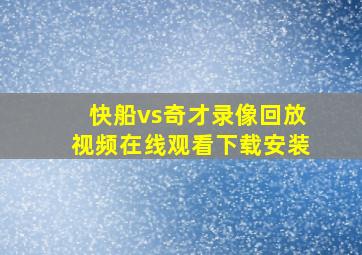 快船vs奇才录像回放
视频在线观看下载安装